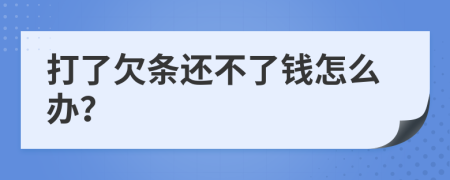 打了欠条还不了钱怎么办?